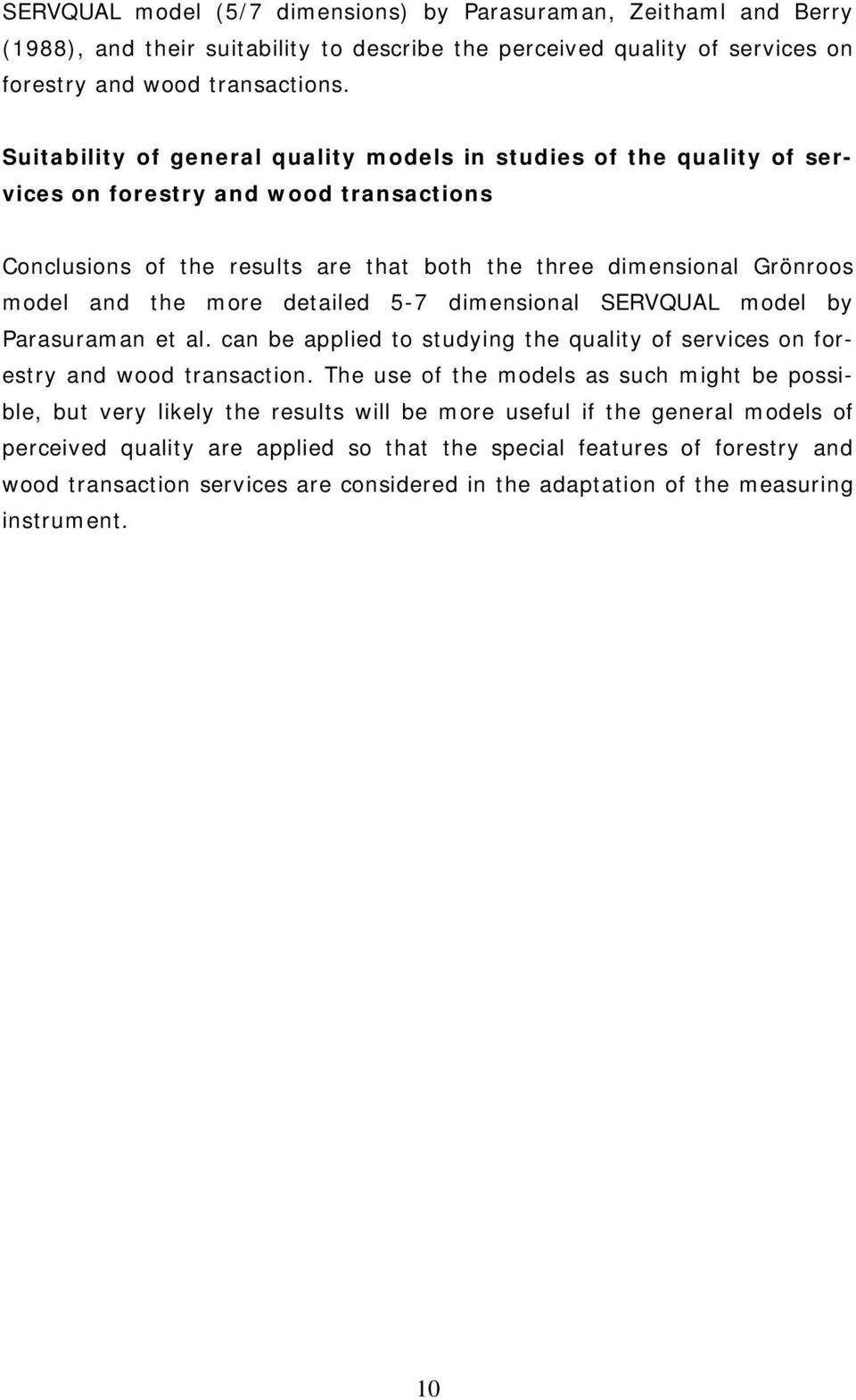 SERVQUAL model (5/7 dimensions) by Parasuraman, Zeithaml and Berry (1988), and their suitability to describe the perceived quality of services on forestry and wood transactions.

Suitability of general quality models in studies of the quality of services on forestry and wood transactions

Conclusions of the results are that both the three dimensional Grönroos model and the more detailed 5-7 dimensional SERVQUAL model by Parasuraman et al. can be applied to studying the quality of services on forestry and wood transaction. The use of the models as such might be possible, but very likely the results will be more useful if the general models of perceived quality are applied so that the special features of forestry and wood transaction services are considered in the adaptation of the measuring instrument.

10